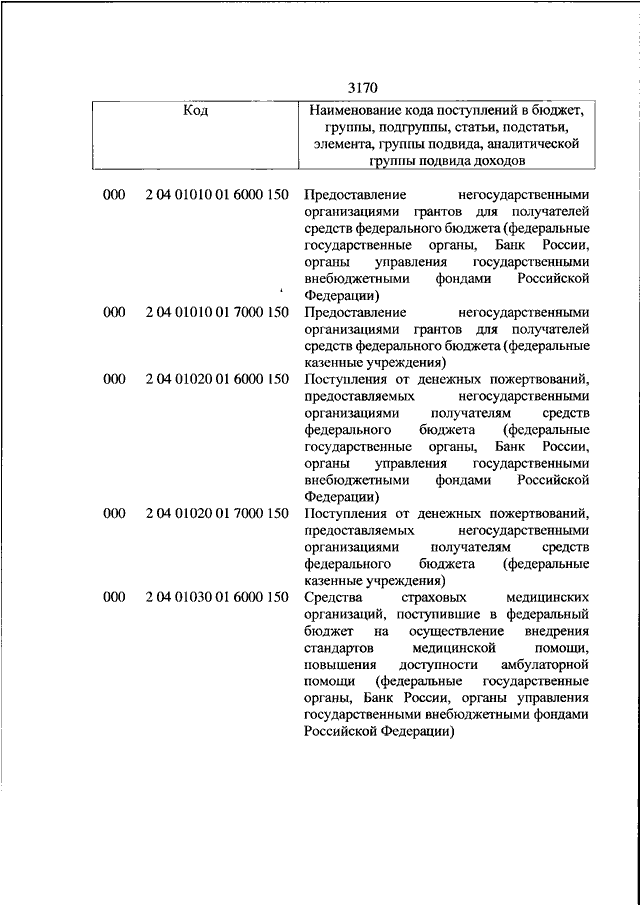 3170

| Код | | Наименование кода поступлений в бюджет, группы, подгруппы, статьи, подстатьи, элемента, группы подвида, аналитической группы подвида доходов |
|---|---|---|
| 000 | 2 04 01010 01 6000 150 | Предоставление негосударственными организациями грантов для получателей средств федерального бюджета (федеральные государственные органы, Банк России, органы управления государственными внебюджетными фондами Российской Федерации) |
| 000 | 2 04 01010 01 7000 150 | Предоставление негосударственными организациями грантов для получателей средств федерального бюджета (федеральные казенные учреждения) |
| 000 | 2 04 01020 01 6000 150 | Поступления от денежных пожертвований, предоставляемых негосударственными организациями получателям средств федерального бюджета (федеральные государственные органы, Банк России, органы управления государственными внебюджетными фондами Российской Федерации) |
| 000 | 2 04 01020 01 7000 150 | Поступления от денежных пожертвований, предоставляемых негосударственными организациями получателям средств федерального бюджета (федеральные казенные учреждения) |
| 000 | 2 04 01030 01 6000 150 | Средства страховых медицинских организаций, поступившие в федеральный бюджет на осуществление внедрения стандартов медицинской помощи, повышения доступности амбулаторной помощи (федеральные государственные органы, Банк России, органы управления государственными внебюджетными фондами Российской Федерации) |